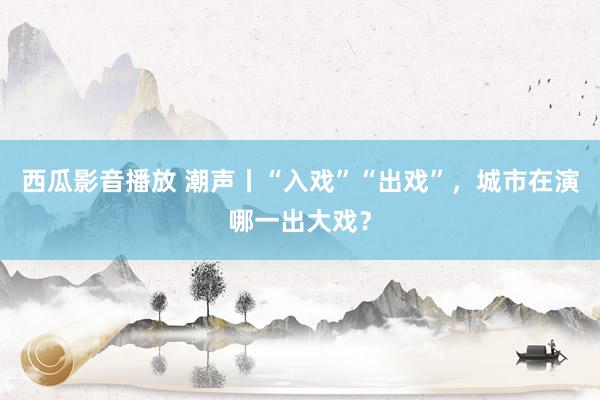 西瓜影音播放 潮声丨“入戏”“出戏”，城市在演哪一出大戏？